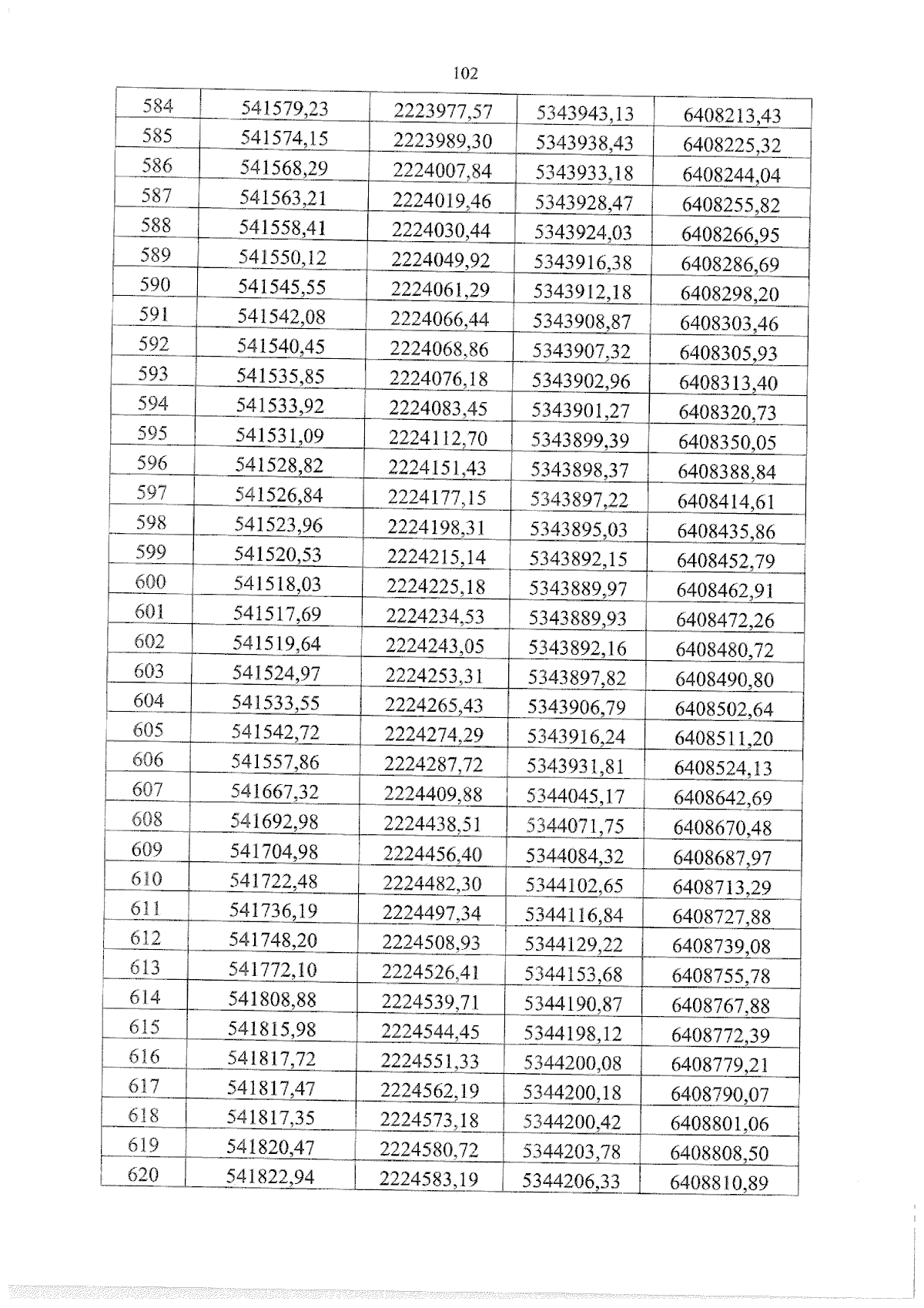 102

| 584 | 541579,23 | 2223977,57 | 5343943,13 | 6408213,43 |
|---|---|---|---|---|
| 585 | 541574,15 | 2223989,30 | 5343938,43 | 6408225,32 |
| 586 | 541568,29 | 2224007,84 | 5343933,18 | 6408244,04 |
| 587 | 541563,21 | 2224019,46 | 5343928,47 | 6408255,82 |
| 588 | 541558,41 | 2224030,44 | 5343924,03 | 6408266,95 |
| 589 | 541550,12 | 2224049,92 | 5343916,38 | 6408286,69 |
| 590 | 541545,55 | 2224061,29 | 5343912,18 | 6408298,20 |
| 591 | 541542,08 | 2224066,44 | 5343908,87 | 6408303,46 |
| 592 | 541540,45 | 2224068,86 | 5343907,32 | 6408305,93 |
| 593 | 541535,85 | 2224076,18 | 5343902,96 | 6408313,40 |
| 594 | 541533,92 | 2224083,45 | 5343901,27 | 6408320,73 |
| 595 | 541531,09 | 2224112,70 | 5343899,39 | 6408350,05 |
| 596 | 541528,82 | 2224151,43 | 5343898,37 | 6408388,84 |
| 597 | 541526,84 | 2224177,15 | 5343897,22 | 6408414,61 |
| 598 | 541523,96 | 2224198,31 | 5343895,03 | 6408435,86 |
| 599 | 541520,53 | 2224215,14 | 5343892,15 | 6408452,79 |
| 600 | 541518,03 | 2224225,18 | 5343889,97 | 6408462,91 |
| 601 | 541517,69 | 2224234,53 | 5343889,93 | 6408472,26 |
| 602 | 541519,64 | 2224243,05 | 5343892,16 | 6408480,72 |
| 603 | 541524,97 | 2224253,31 | 5343897,82 | 6408490,80 |
| 604 | 541533,55 | 2224265,43 | 5343906,79 | 6408502,64 |
| 605 | 541542,72 | 2224274,29 | 5343916,24 | 6408511,20 |
| 606 | 541557,86 | 2224287,72 | 5343931,81 | 6408524,13 |
| 607 | 541667,32 | 2224409,88 | 5344045,17 | 6408642,69 |
| 608 | 541692,98 | 2224438,51 | 5344071,75 | 6408670,48 |
| 609 | 541704,98 | 2224456,40 | 5344084,32 | 6408687,97 |
| 610 | 541722,48 | 2224482,30 | 5344102,65 | 6408713,29 |
| 611 | 541736,19 | 2224497,34 | 5344116,84 | 6408727,88 |
| 612 | 541748,20 | 2224508,93 | 5344129,22 | 6408739,08 |
| 613 | 541772,10 | 2224526,41 | 5344153,68 | 6408755,78 |
| 614 | 541808,88 | 2224539,71 | 5344190,87 | 6408767,88 |
| 615 | 541815,98 | 2224544,45 | 5344198,12 | 6408772,39 |
| 616 | 541817,72 | 2224551,33 | 5344200,08 | 6408779,21 |
| 617 | 541817,47 | 2224562,19 | 5344200,18 | 6408790,07 |
| 618 | 541817,35 | 2224573,18 | 5344200,42 | 6408801,06 |
| 619 | 541820,47 | 2224580,72 | 5344203,78 | 6408808,50 |
| 620 | 541822,94 | 2224583,19 | 5344206,33 | 6408810,89 |